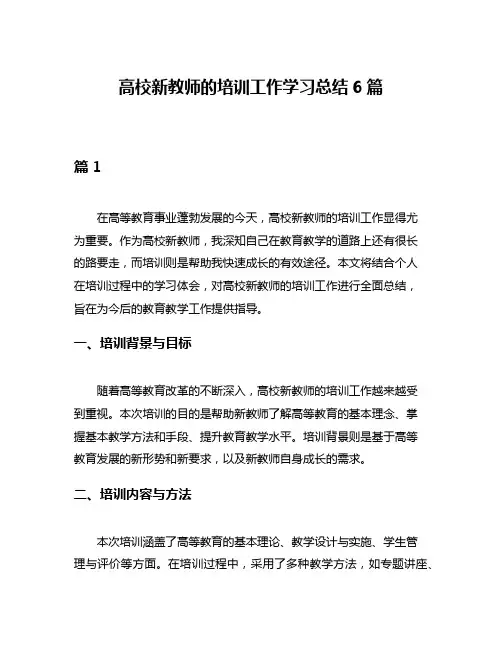 高校新教师的培训工作学习总结 6 篇

篇 1

在高等教育事业蓬勃发展的今天，高校新教师的培训工作显得尤为重要。作为高校新教师，我深知自己在教育教学的道路上还有很长的路要走，而培训则是帮助我快速成长的有效途径。本文将结合个人在培训过程中的学习体会，对高校新教师的培训工作进行全面总结，旨在为今后的教育教学工作提供指导。

一、培训背景与目标

随着高等教育改革的不断深入，高校新教师的培训工作越来越受到重视。本次培训的目的是帮助新教师了解高等教育的基本理念、掌握基本教学方法和手段、提升教育教学水平。培训背景则是基于高等教育发展的新形势和新要求，以及新教师自身成长的需求。

二、培训内容与方法

本次培训涵盖了高等教育的基本理论、教学设计与实施、学生管理与评价等方面。在培训过程中，采用了多种教学方法，如专题讲座、